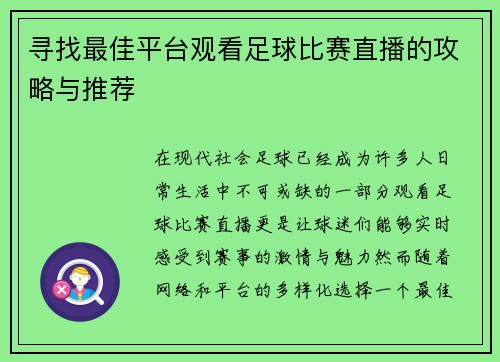 寻找最佳平台观看足球比赛直播的攻略与推荐

在现代社会足球已经成为许多人日常生活中不可或缺的一部分观看足球比赛直播更是让球迷们能够实时感受到赛事的激情与魅力然而随着网络和平台的多样化选择一个最佳